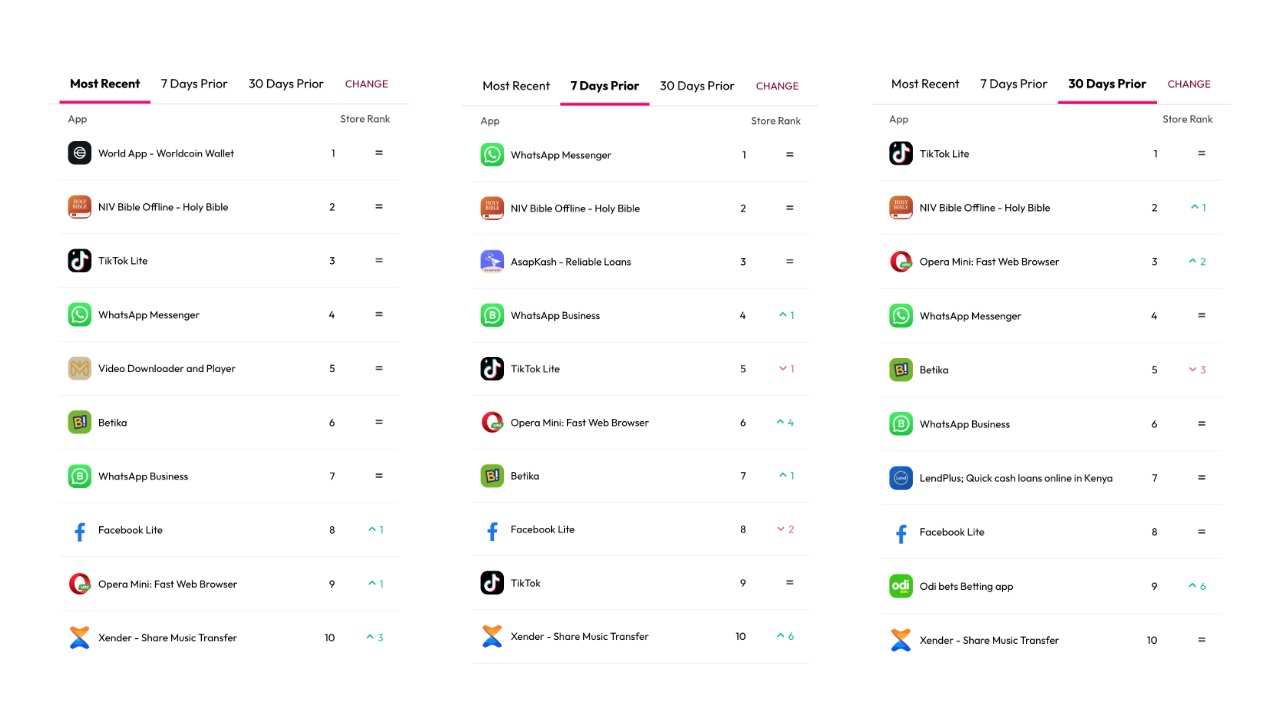 Most Recent 7 Days Prior 30 Days Prior CHANGE

| App | Store Rank | |
|---|---|---|
| World App - Worldcoin Wallet | 1 | = |
| NIV Bible Offline - Holy Bible | 2 | = |
| TikTok Lite | 3 | = |
| WhatsApp Messenger | 4 | = |
| Video Downloader and Player | 5 | = |
| Betika | 6 | = |
| WhatsApp Business | 7 | = |
| Facebook Lite | 8 | ^ 1 |
| Opera Mini: Fast Web Browser | 9 | ^ 1 |
| Xender - Share Music Transfer | 10 | ^ 3 |

Most Recent 7 Days Prior 30 Days Prior CHANGE

| App | Store Rank | |
|---|---|---|
| WhatsApp Messenger | 1 | = |
| NIV Bible Offline - Holy Bible | 2 | = |
| AsapKash - Reliable Loans | 3 | = |
| WhatsApp Business | 4 | ^ 1 |
| TikTok Lite | 5 | v 1 |
| Opera Mini: Fast Web Browser | 6 | ^ 4 |
| Betika | 7 | ^ 1 |
| Facebook Lite | 8 | v 2 |
| TikTok | 9 | = |
| Xender - Share Music Transfer | 10 | ^ 6 |

Most Recent 7 Days Prior 30 Days Prior CHANGE

| App | Store Rank | |
|---|---|---|
| TikTok Lite | 1 | = |
| NIV Bible Offline - Holy Bible | 2 | ^ 1 |
| Opera Mini: Fast Web Browser | 3 | ^ 2 |
| WhatsApp Messenger | 4 | = |
| Betika | 5 | v 3 |
| WhatsApp Business | 6 | = |
| LendPlus; Quick cash loans online in Kenya | 7 | = |
| Facebook Lite | 8 | = |
| Odi bets Betting app | 9 | ^ 6 |
| Xender - Share Music Transfer | 10 | = |